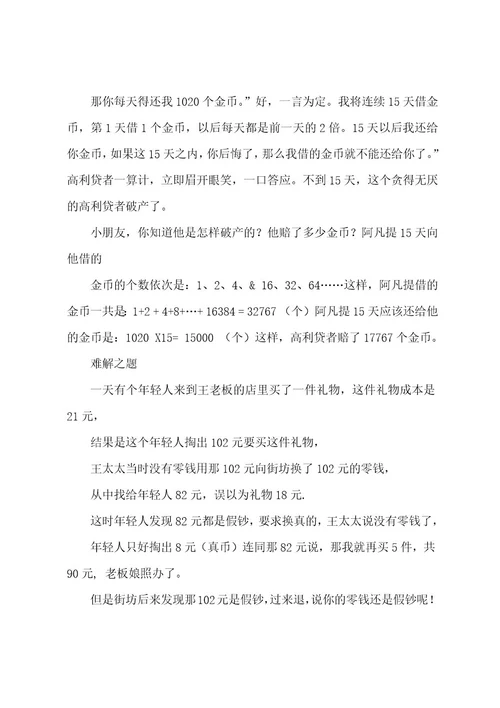 那你每天得还我 1020 个金币。”好，一言为定。我将连续 15 天借金币，第 1 天借 1 个金币，以后每天都是前一天的 2 倍。15 天以后我还给你金币，如果这 15 天之内，你后悔了，那么我借的金币就不能还给你了。”高利贷者一算计，立即眉开眼笑，一口答应。不到 15 天，这个贪得无厌的高利贷者破产了。

小朋友，你知道他是怎样破产的？他赔了多少金币？阿凡提 15 天向他借的

金币的个数依次是：1、2、4、& 16、32、64……这样，阿凡提借的金币一共是 1+2 + 4+8+…+ 16384 = 32767 （个）阿凡提 15 天应该还给他的金币是：1020 X15= 15000 （个）这样，高利贷者赔了 17767 个金币。

难解之题

一天有个年轻人来到王老板的店里买了一件礼物，这件礼物成本是 21 元，

结果是这个年轻人掏出 102 元要买这件礼物，

王太太当时没有零钱用那 102 元向街坊换了 102 元的零钱，

从中找给年轻人 82 元，误以为礼物 18 元.

这时年轻人发现 82 元都是假钞，要求换真的，王太太说没有零钱了，

年轻人只好掏出 8 元（真币）连同那 82 元说，那我就再买 5 件，共 90 元，老板娘照办了。

但是街坊后来发现那 102 元是假钞，过来退，说你的零钱还是假钞呢！